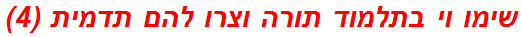 שימו וי בתלמוד תורה וצרו להם תדמית (4)